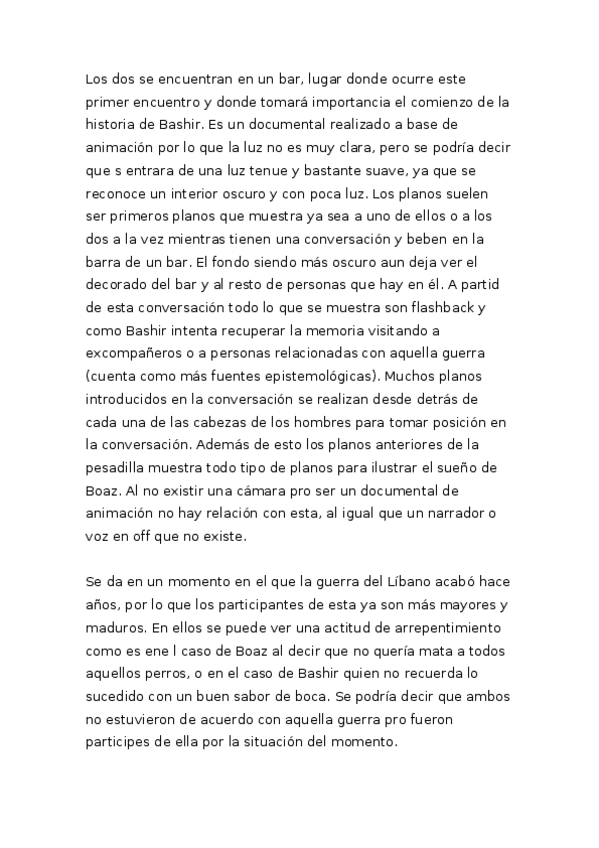 Los dos se encuentran en un bar, lugar donde ocurre este primer encuentro y donde tomará importancia el comienzo de la historia de Bashir. Es un documental realizado a base de animación por lo que la luz no es muy clara, pero se podría decir que s entrara de una luz tenue y bastante suave, ya que se reconoce un interior oscuro y con poca luz. Los planos suelen ser primeros planos que muestra ya sea a uno de ellos o a los dos a la vez mientras tienen una conversación y beben en la barra de un bar. El fondo siendo más oscuro aun deja ver el decorado del bar y al resto de personas que hay en él. A partid de esta conversación todo lo que se muestra son flashback y como Bashir intenta recuperar la memoria visitando a excompañeros o a personas relacionadas con aquella guerra (cuenta como más fuentes epistemológicas). Muchos planos introducidos en la conversación se realizan desde detrás de cada una de las cabezas de los hombres para tomar posición en la conversación. Además de esto los planos anteriores de la pesadilla muestra todo tipo de planos para ilustrar el sueño de Boaz. Al no existir una cámara pro ser un documental de animación no hay relación con esta, al igual que un narrador o voz en off que no existe.

Se da en un momento en el que la guerra del Líbano acabó hace años, por lo que los participantes de esta ya son más mayores y maduros. En ellos se puede ver una actitud de arrepentimiento como es ene l caso de Boaz al decir que no quería mata a todos aquellos perros, o en el caso de Bashir quien no recuerda lo sucedido con un buen sabor de boca. Se podría decir que ambos no estuvieron de acuerdo con aquella guerra pro fueron participes de ella por la situación del momento.